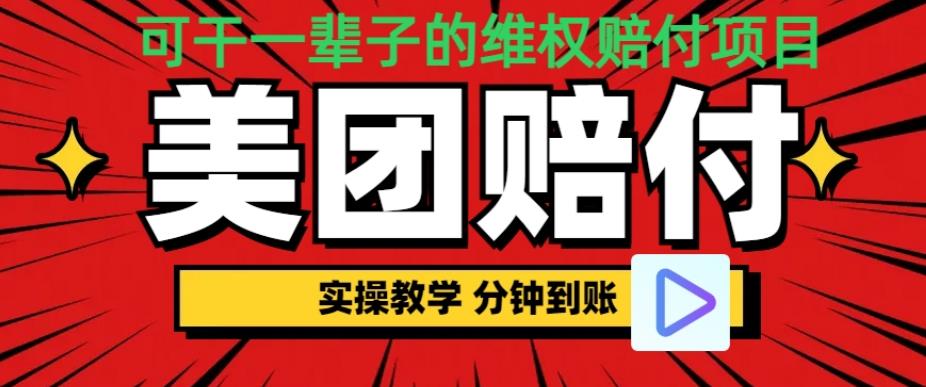 可干一辈子的维权赔付项目

美团赔付

实操教学 分钟到账